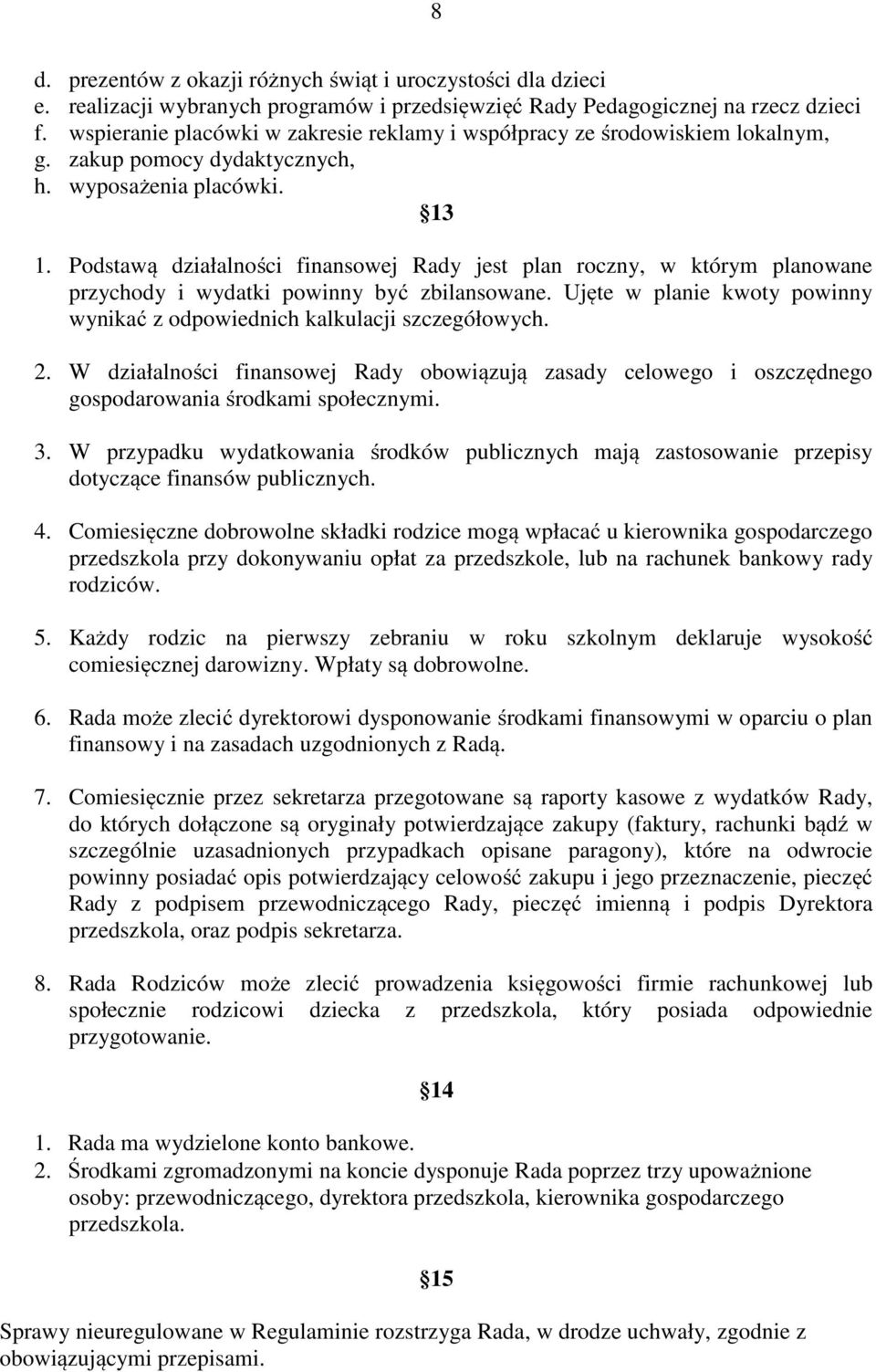 8

d. prezentów z okazji różnych świąt i uroczystości dla dzieci
e. realizacji wybranych programów i przedsięwzięć Rady Pedagogicznej na rzecz dzieci
f. wspieranie placówki w zakresie reklamy i współpracy ze środowiskiem lokalnym,
g. zakup pomocy dydaktycznych,
h. wyposażenia placówki.

§13

1. Podstawą działalności finansowej Rady jest plan roczny, w którym planowane przychody i wydatki powinny być zbilansowane. Ujęte w planie kwoty powinny wynikać z odpowiednich kalkulacji szczegółowych.

2. W działalności finansowej Rady obowiązują zasady celowego i oszczędnego gospodarowania środkami społecznymi.

3. W przypadku wydatkowania środków publicznych mają zastosowanie przepisy dotyczące finansów publicznych.

4. Comiesięczne dobrowolne składki rodzice mogą wpłacać u kierownika gospodarczego przedszkola przy dokonywaniu opłat za przedszkole, lub na rachunek bankowy rady rodziców.

5. Każdy rodzic na pierwszy zebraniu w roku szkolnym deklaruje wysokość comiesięcznej darowizny. Wpłaty są dobrowolne.

6. Rada może zlecić dyrektorowi dysponowanie środkami finansowymi w oparciu o plan finansowy i na zasadach uzgodnionych z Radą.

7. Comiesięcznie przez sekretarza przegotowane są raporty kasowe z wydatków Rady, do których dołączone są oryginały potwierdzające zakupy (faktury, rachunki bądź w szczególnie uzasadnionych przypadkach opisane paragony), które na odwrocie powinny posiadać opis potwierdzający celowość zakupu i jego przeznaczenie, pieczęć Rady z podpisem przewodniczącego Rady, pieczęć imienną i podpis Dyrektora przedszkola, oraz podpis sekretarza.

8. Rada Rodziców może zlecić prowadzenia księgowości firmie rachunkowej lub społecznie rodzicowi dziecka z przedszkola, który posiada odpowiednie przygotowanie.

§14

1. Rada ma wydzielone konto bankowe.
2. Środkami zgromadzonymi na koncie dysponuje Rada poprzez trzy upoważnione osoby: przewodniczącego, dyrektora przedszkola, kierownika gospodarczego przedszkola.

§15

Sprawy nieuregulowane w Regulaminie rozstrzyga Rada, w drodze uchwały, zgodnie z obowiązującymi przepisami.